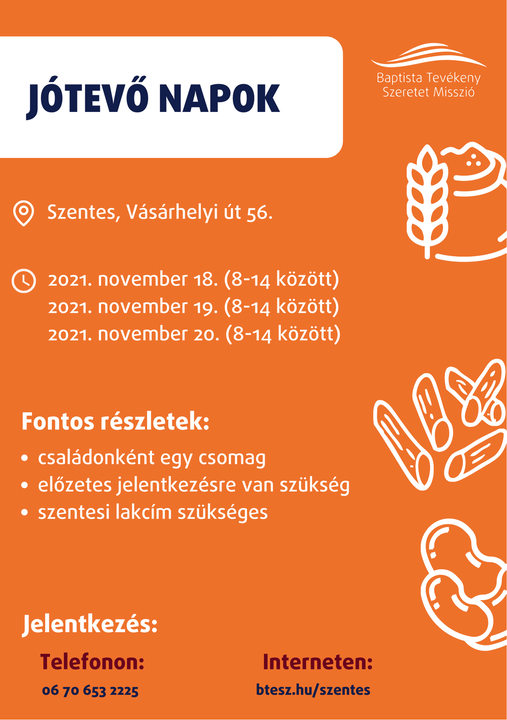 JÓTEVŐ NAPOK

Baptista Tevékeny Szeretet Misszió

Szentes, Vásárhelyi út 56.

2021. november 18. (8-14 között)
2021. november 19. (8-14 között)
2021. november 20. (8-14 között)

Fontos részletek:

• családonként egy csomag
• előzetes jelentkezésre van szükség
• szentesi lakcím szükséges

Jelentkezés:

Telefonon:
06 70 653 2225

Interneten:
btesz.hu/szentes